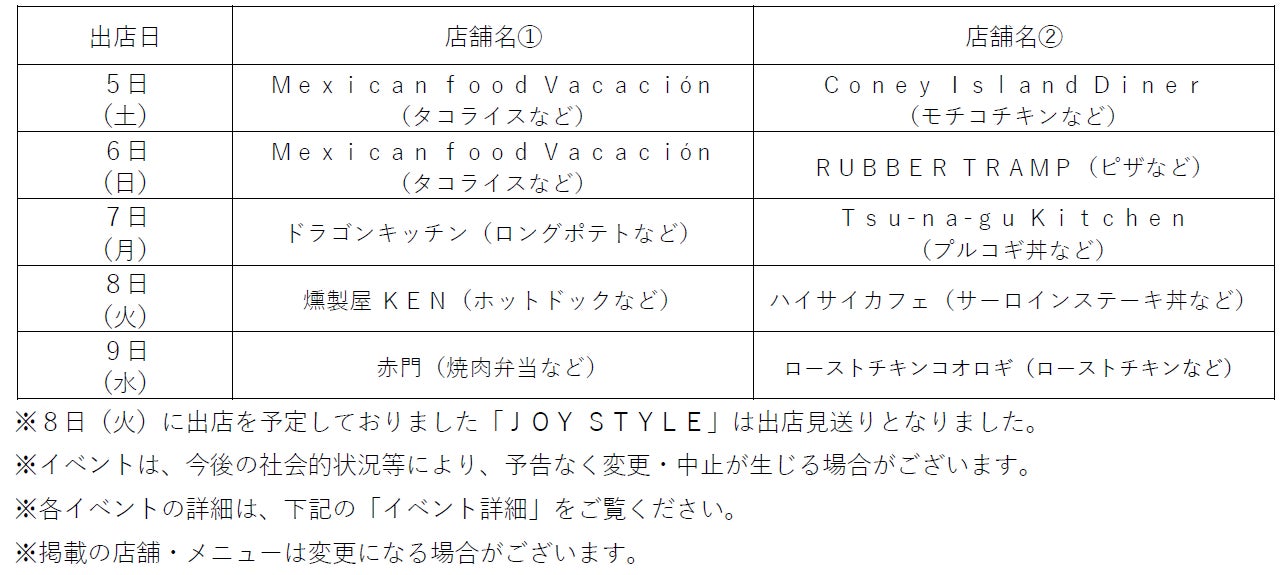 | 出店日 | 店舗名① | 店舗名② |
|---|---|---|
| 5日（土） | Mexican food Vacación（タコライスなど） | Coney Island Diner（モチコチキンなど） |
| 6日（日） | Mexican food Vacación（タコライスなど） | RUBBER TRAMP（ピザなど） |
| 7日（月） | ドラゴンキッチン（ロングポテトなど） | Tsu-na-gu Kitchen（プルコギ丼など） |
| 8日（火） | 燻製屋 KEN（ホットドックなど） | ハイサイカフェ（サーロインステーキ丼など） |
| 9日（水） | 赤門（焼肉弁当など） | ローストチキンコオロギ（ローストチキンなど） |

※8日（火）に出店を予定しておりました「JOY STYLE」は出店見送りとなりました。

※イベントは、今後の社会的状況等により、予告なく変更・中止が生じる場合がございます。

※各イベントの詳細は、下記の「イベント詳細」をご覧ください。

※掲載の店舗・メニューは変更になる場合がございます。